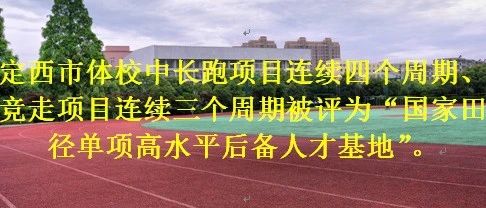 定西市体校中长跑项目连续四个周期、竞走项目连续三个周期被评为“国家田径单项高水平后备人才基地”。